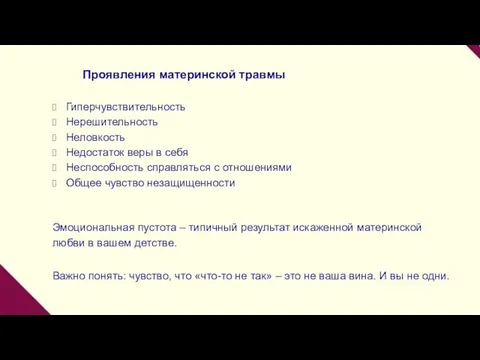 Проявления материнской травмы

Гиперчувствительность
Нерешительность
Неловкость
Недостаток веры в себя
Неспособность справляться с отношениями
Общее чувство незащищенности

Эмоциональная пустота – типичный результат искаженной материнской любви в вашем детстве.

Важно понять: чувство, что «что-то не так» – это не ваша вина. И вы не одни.